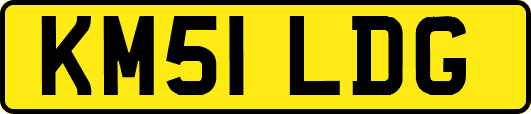 KM51 LDG